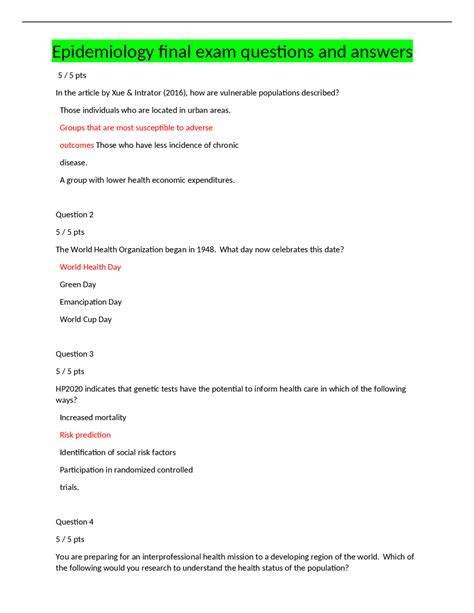 Epidemiology final exam questions and answers

5 / 5 pts

In the article by Xue & Intrator (2016), how are vulnerable populations described?

Those individuals who are located in urban areas.

Groups that are most susceptible to adverse

outcomes Those who have less incidence of chronic

disease.

A group with lower health economic expenditures.

Question 2

5 / 5 pts

The World Health Organization began in 1948. What day now celebrates this date?

World Health Day

Green Day

Emancipation Day

World Cup Day

Question 3

5 / 5 pts

HP2020 indicates that genetic tests have the potential to inform health care in which of the following ways?

Increased mortality

Risk prediction

Identification of social risk factors

Participation in randomized controlled

trials.

Question 4

5 / 5 pts

You are preparing for an interprofessional health mission to a developing region of the world. Which of the following would you research to understand the health status of the population?